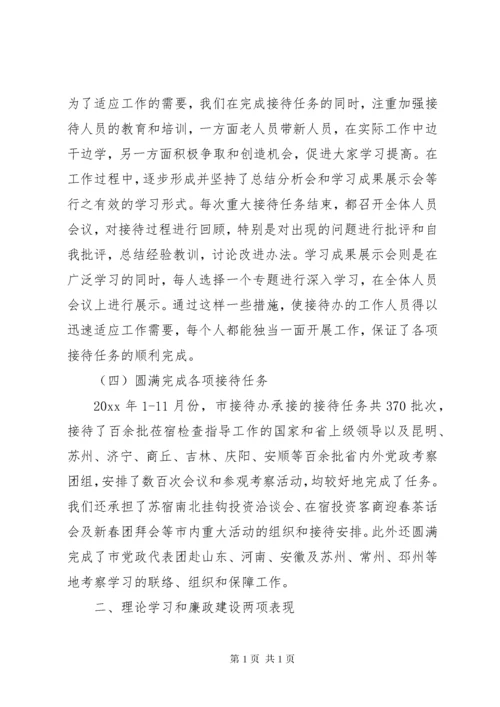 为了适应工作的需要，我们在完成接待任务的同时，注重加强接待人员的教育和培训，一方面老人员带新人员，在实际工作中边干边学，另一方面积极争取和创造机会，促进大家学习提高。在工作过程中，逐步形成并坚持了总结分析会和学习成果展示会等行之有效的学习形式。每次重大接待任务结束，都召开全体人员会议，对接待过程进行回顾，特别是对出现的问题进行批评和自我批评，总结经验教训，讨论改进办法。学习成果展示会则是在广泛学习的同时，每人选择一个专题进行深入学习，在全体人员会议上进行展示。通过这样一些措施，使接待办的工作人员得以迅速适应工作需要，每个人都能独当一面开展工作，保证了各项接待任务的顺利完成。

（四）圆满完成各项接待任务

20xx 年 1-11 月份，市接待办承接的接待任务共 370 批次，接待了百余批莅宿检查指导工作的国家和省上级领导以及昆明、苏州、济宁、商丘、吉林、庆阳、安顺等百余批省内外党政考察团组，安排了数百次会议和参观考察活动，均较好地完成了任务。我们还承担了苏宿南北挂钩投资洽谈会、在宿投资客商迎春茶话会及新春团拜会等市内重大活动的组织和接待安排。此外还圆满完成了市党政代表团赴山东、河南、安徽及苏州、常州、邳州等地考察学习的联络、组织和保障工作。

二、理论学习和廉政建设两项表现

第 1 页 共 1 页